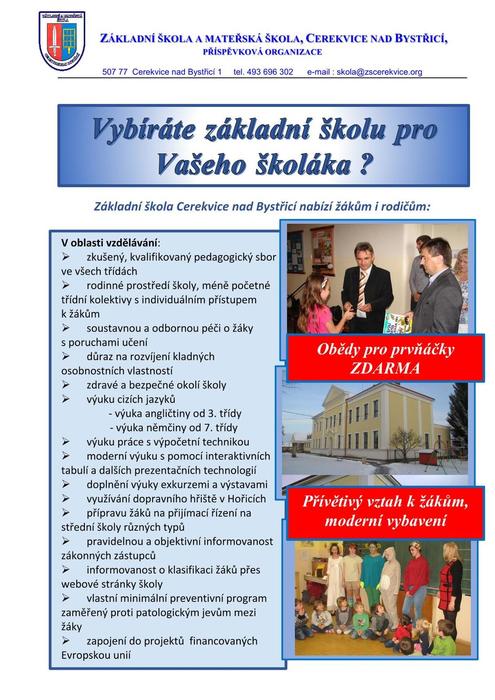 ZÁKLADNÍ ŠKOLA A MATEŘSKÁ ŠKOLA, CEREKVICE NAD BYSTŘICÍ, PŘÍSPĚVKOVÁ ORGANIZACE

507 77 Cerekvice nad Bystřicí 1 tel. 493 696 302 e-mail : skola@zscerekvice.org

Vybíráte základní školu pro Vašeho školáka ?

Základní škola Cerekvice nad Bystřicí nabízí žákům i rodičům:

V oblasti vzdělávání:
➢ zkušený, kvalifikovaný pedagogický sbor ve všech třídách
➢ rodinné prostředí školy, méně početné třídní kolektivy s individuálním přístupem k žákům
➢ soustavnou a odbornou péči o žáky s poruchami učení
➢ důraz na rozvíjení kladných osobnostních vlastností
➢ zdravé a bezpečné okolí školy
➢ výuku cizích jazyků
- výuka angličtiny od 3. třídy
- výuka němčiny od 7. třídy
➢ výuku práce s výpočetní technikou
➢ moderní výuku s pomocí interaktivních tabulí a dalších prezentačních technologií
➢ doplnění výuky exkurzemi a výstavami
➢ využívání dopravního hřiště v Hořicích
➢ přípravu žáků na přijímací řízení na střední školy různých typů
➢ pravidelnou a objektivní informovanost zákonných zástupců
➢ informovanost o klasifikaci žáků přes webové stránky školy
➢ vlastní minimální preventivní program zaměřený proti patologickým jevům mezi žáky
➢ zapojení do projektů financovaných Evropskou unií

Obědy pro prvňáčky ZDARMA

Přívětivý vztah k žákům, moderní vybavení